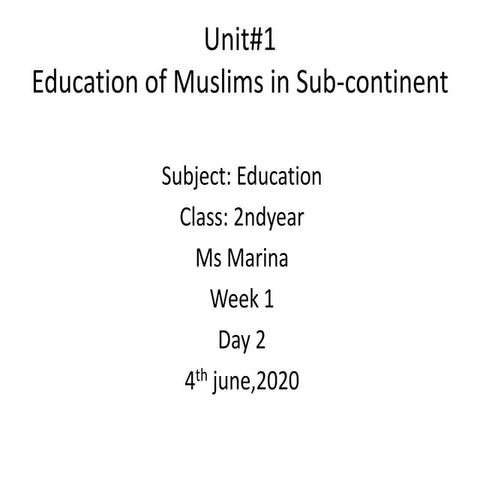 Unit#1
Education of Muslims in Sub-continent

Subject: Education
Class: 2ndyear
Ms Marina
Week 1
Day 2
4th june,2020